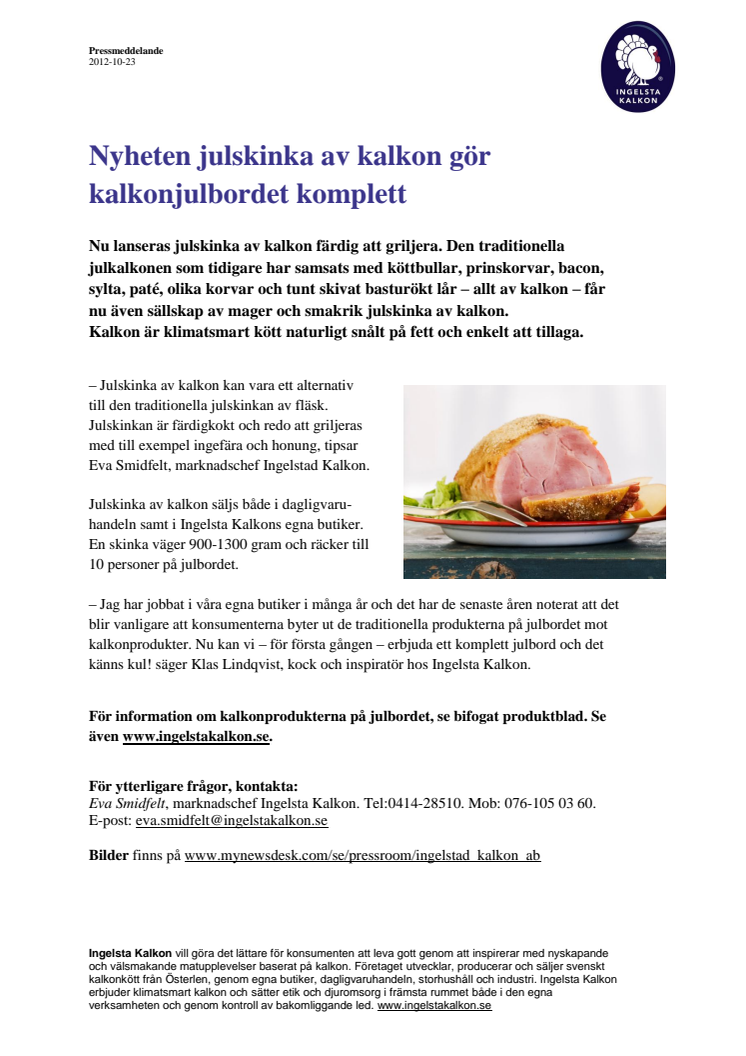 Pressmeddelande
2012-10-23

INGELSTA KALKON

Nyheten julskinka av kalkon gör kalkonjulbordet komplett

Nu lanseras julskinka av kalkon färdig att griljera. Den traditionella julkalkonen som tidigare har samsats med köttbullar, prinskorvar, bacon, sylta, paté, olika korvar och tunt skivat basturökt lår – allt av kalkon – får nu även sällskap av mager och smakrik julskinka av kalkon.
Kalkon är klimatsmart kött naturligt snålt på fett och enkelt att tillaga.

– Julskinka av kalkon kan vara ett alternativ till den traditionella julskinkan av fläsk. Julskinkan är färdigkokt och redo att griljeras med till exempel ingefära och honung, tipsar Eva Smidfelt, marknadschef Ingelstad Kalkon.

Julskinka av kalkon säljs både i dagligvaruhandeln samt i Ingelsta Kalkons egna butiker. En skinka väger 900-1300 gram och räcker till 10 personer på julbordet.

– Jag har jobbat i våra egna butiker i många år och det har de senaste åren noterat att det blir vanligare att konsumenterna byter ut de traditionella produkterna på julbordet mot kalkonprodukter. Nu kan vi – för första gången – erbjuda ett komplett julbord och det känns kul! säger Klas Lindqvist, kock och inspiratör hos Ingelsta Kalkon.

För information om kalkonprodukterna på julbordet, se bifogat produktblad. Se även www.ingelstakalkon.se.

För ytterligare frågor, kontakta:
Eva Smidfelt, marknadschef Ingelsta Kalkon. Tel:0414-28510. Mob: 076-105 03 60.
E-post: eva.smidfelt@ingelstakalkon.se

Bilder finns på www.mynewsdesk.com/se/pressroom/ingelstad_kalkon_ab

Ingelsta Kalkon vill göra det lättare för konsumenten att leva gott genom att inspirerar med nyskapande och välsmakande matupplevelser baserat på kalkon. Företaget utvecklar, producerar och säljer svenskt kalkonkött från Österlen, genom egna butiker, dagligvaruhandeln, storhushåll och industri. Ingelsta Kalkon erbjuder klimatsmart kalkon och sätter etik och djuromsorg i främsta rummet både i den egna verksamheten och genom kontroll av bakomliggande led. www.ingelstakalkon.se